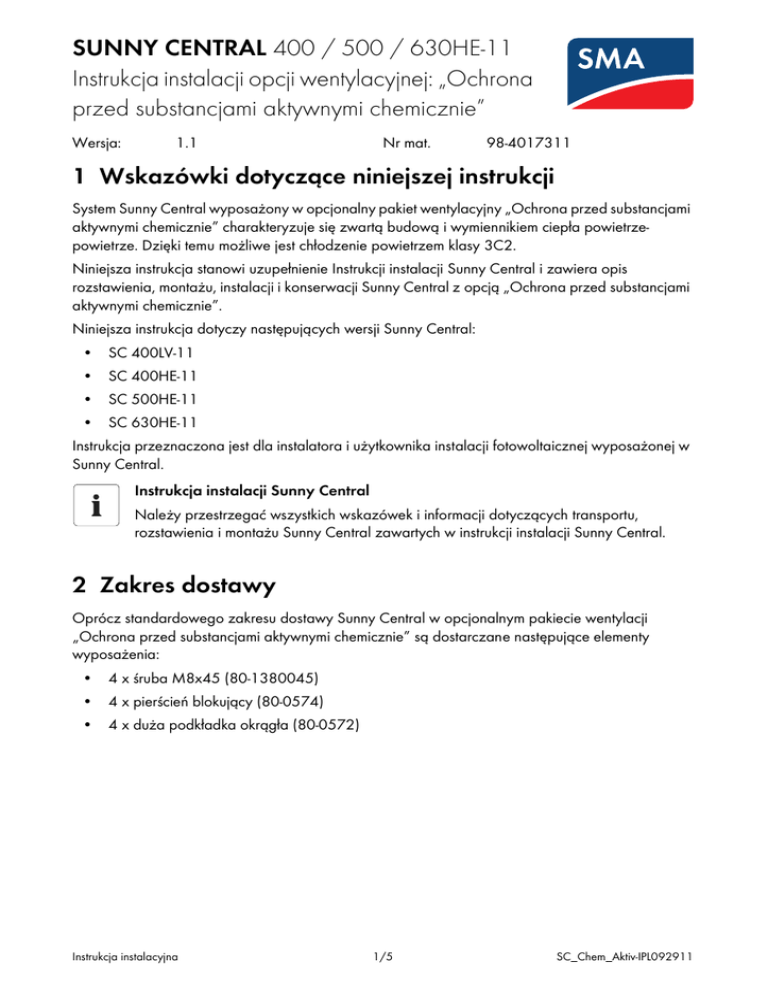 SUNNY CENTRAL 400 / 500 / 630HE-11
Instrukcja instalacji opcji wentylacyjnej: „Ochrona przed substancjami aktywnymi chemicznie”

SMA

Wersja: 1.1 Nr mat. 98-4017311

1 Wskazówki dotyczące niniejszej instrukcji

System Sunny Central wyposażony w opcjonalny pakiet wentylacyjny „Ochrona przed substancjami aktywnymi chemicznie” charakteryzuje się zwartą budową i wymiennikiem ciepła powietrze-powietrze. Dzięki temu możliwe jest chłodzenie powietrzem klasy 3C2.

Niniejsza instrukcja stanowi uzupełnienie Instrukcji instalacji Sunny Central i zawiera opis rozstawienia, montażu, instalacji i konserwacji Sunny Central z opcją „Ochrona przed substancjami aktywnymi chemicznie”.

Niniejsza instrukcja dotyczy następujących wersji Sunny Central:

• SC 400LV-11
• SC 400HE-11
• SC 500HE-11
• SC 630HE-11

Instrukcja przeznaczona jest dla instalatora i użytkownika instalacji fotowoltaicznej wyposażonej w Sunny Central.

i

Instrukcja instalacji Sunny Central
Należy przestrzegać wszystkich wskazówek i informacji dotyczących transportu, rozstawienia i montażu Sunny Central zawartych w instrukcji instalacji Sunny Central.

2 Zakres dostawy

Oprócz standardowego zakresu dostawy Sunny Central w opcjonalnym pakiecie wentylacji „Ochrona przed substancjami aktywnymi chemicznie” są dostarczane następujące elementy wyposażenia:

• 4 x śruba M8x45 (80-1380045)
• 4 x pierścień blokujący (80-0574)
• 4 x duża podkładka okrągła (80-0572)

Instrukcja instalacyjna 1/5 SC_Chem_Aktiv-IPL092911